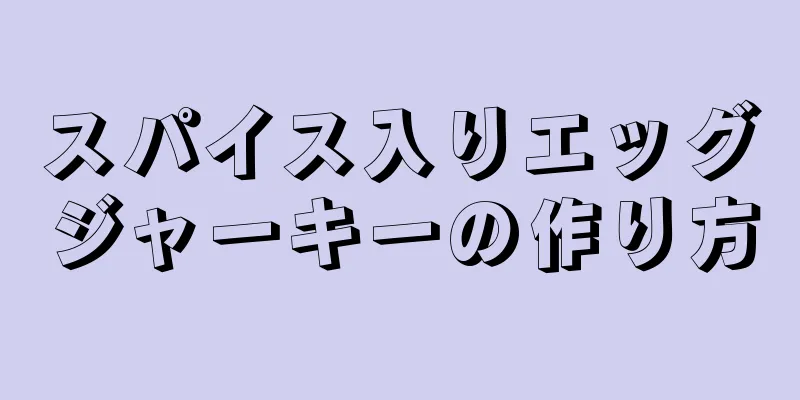 スパイス入りエッグジャーキーの作り方